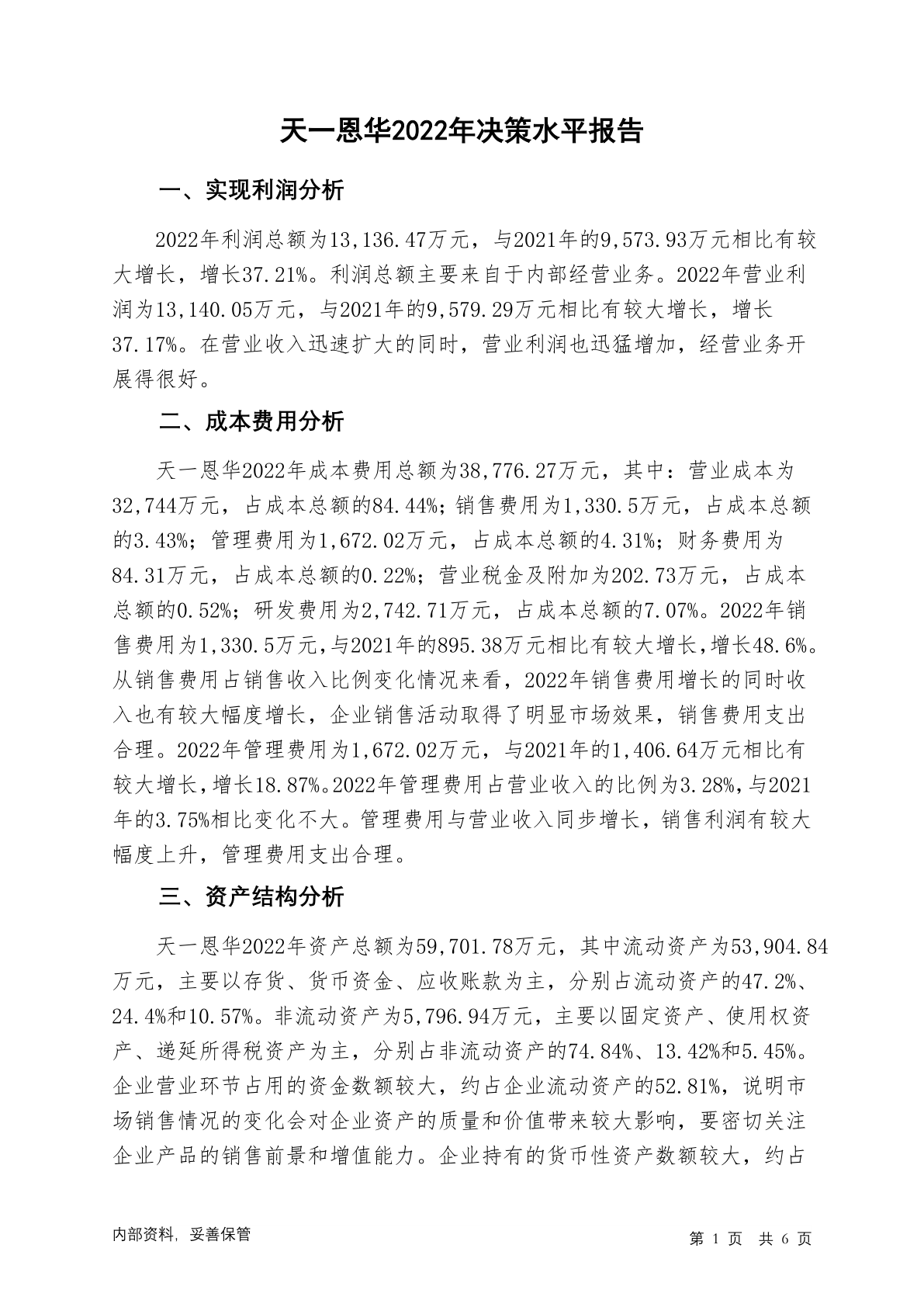 天一恩华2022年决策水平报告

一、实现利润分析

2022年利润总额为13,136.47万元，与2021年的9,573.93万元相比有较大增长，增长37.21%。利润总额主要来自于内部经营业务。2022年营业利润为13,140.05万元，与2021年的9,579.29万元相比有较大增长，增长37.17%。在营业收入迅速扩大的同时，营业利润也迅猛增加，经营业务开展得很好。

二、成本费用分析

天一恩华2022年成本费用总额为38,776.27万元，其中：营业成本为32,744万元，占成本总额的84.44%；销售费用为1,330.5万元，占成本总额的3.43%；管理费用为1,672.02万元，占成本总额的4.31%；财务费用为84.31万元，占成本总额的0.22%；营业税金及附加为202.73万元，占成本总额的0.52%；研发费用为2,742.71万元，占成本总额的7.07%。2022年销售费用为1,330.5万元，与2021年的895.38万元相比有较大增长，增长48.6%。从销售费用占销售收入比例变化情况来看，2022年销售费用增长的同时收入也有较大幅度增长，企业销售活动取得了明显市场效果，销售费用支出合理。2022年管理费用为1,672.02万元，与2021年的1,406.64万元相比有较大增长，增长18.87%。2022年管理费用占营业收入的比例为3.28%，与2021年的3.75%相比变化不大。管理费用与营业收入同步增长，销售利润有较大幅度上升，管理费用支出合理。

三、资产结构分析

天一恩华2022年资产总额为59,701.78万元，其中流动资产为53,904.84万元，主要以存货、货币资金、应收账款为主，分别占流动资产的47.2%、24.4%和10.57%。非流动资产为5,796.94万元，主要以固定资产、使用权资产、递延所得税资产为主，分别占非流动资产的74.84%、13.42%和5.45%。企业营业环节占用的资金数额较大，约占企业流动资产的52.81%，说明市场销售情况的变化会对企业资产的质量和价值带来较大影响，要密切关注企业产品的销售前景和增值能力。企业持有的货币性资产数额较大，约占

内部资料，妥善保管

第 1 页 共 6 页